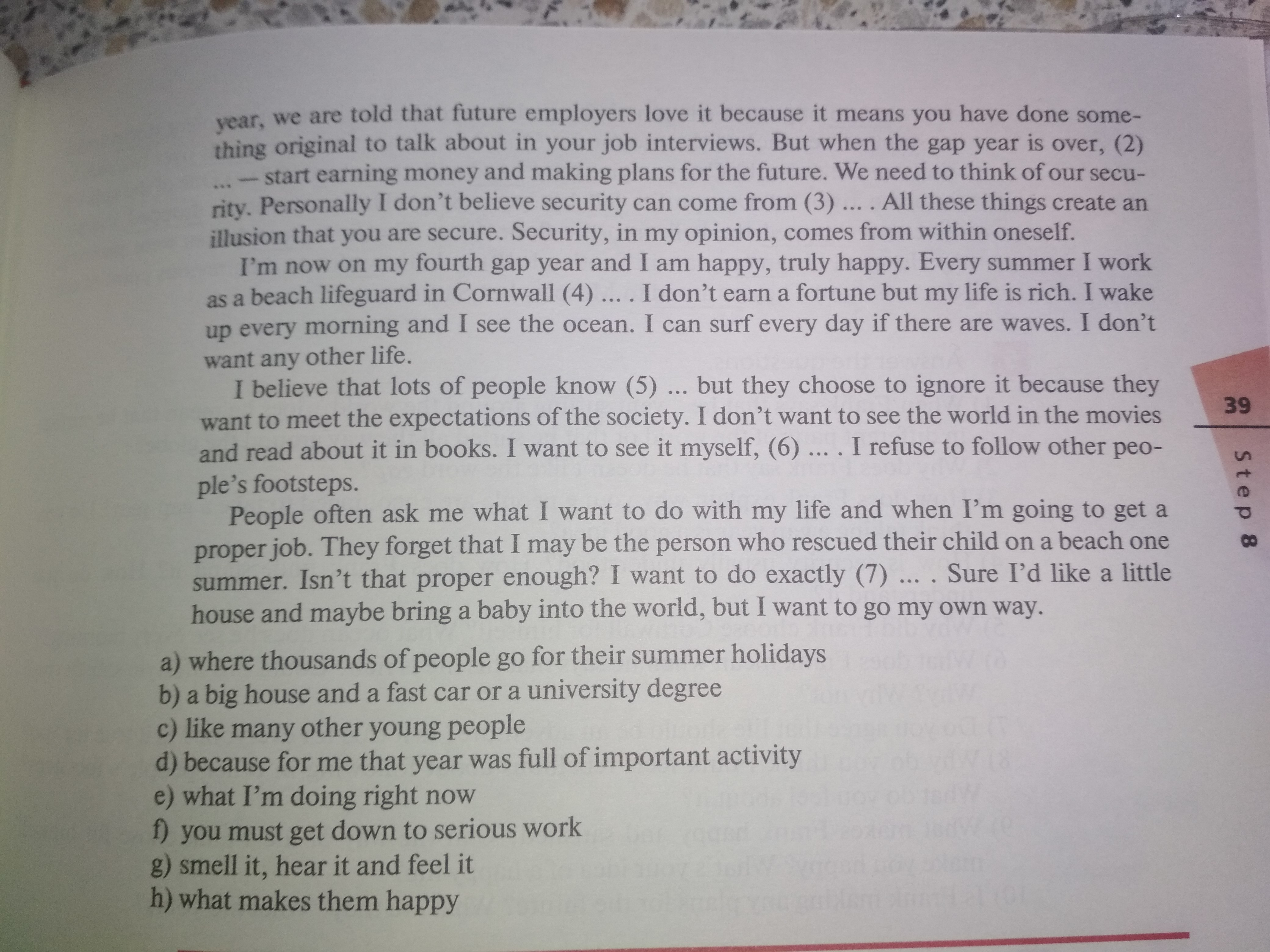 year, we are told that future employers love it because it means you have done something original to talk about in your job interviews. But when the gap year is over, (2) ... — start earning money and making plans for the future. We need to think of our security. Personally I don't believe security can come from (3) ... . All these things create an illusion that you are secure. Security, in my opinion, comes from within oneself.

I'm now on my fourth gap year and I am happy, truly happy. Every summer I work as a beach lifeguard in Cornwall (4) ... . I don't earn a fortune but my life is rich. I wake up every morning and I see the ocean. I can surf every day if there are waves. I don't want any other life.

I believe that lots of people know (5) ... but they choose to ignore it because they want to meet the expectations of the society. I don't want to see the world in the movies and read about it in books. I want to see it myself, (6) ... . I refuse to follow other people's footsteps.

People often ask me what I want to do with my life and when I'm going to get a proper job. They forget that I may be the person who rescued their child on a beach one summer. Isn't that proper enough? I want to do exactly (7) ... . Sure I'd like a little house and maybe bring a baby into the world, but I want to go my own way.

a) where thousands of people go for their summer holidays
b) a big house and a fast car or a university degree
c) like many other young people
d) because for me that year was full of important activity
e) what I'm doing right now
f) you must get down to serious work
g) smell it, hear it and feel it
h) what makes them happy

39

Step 8